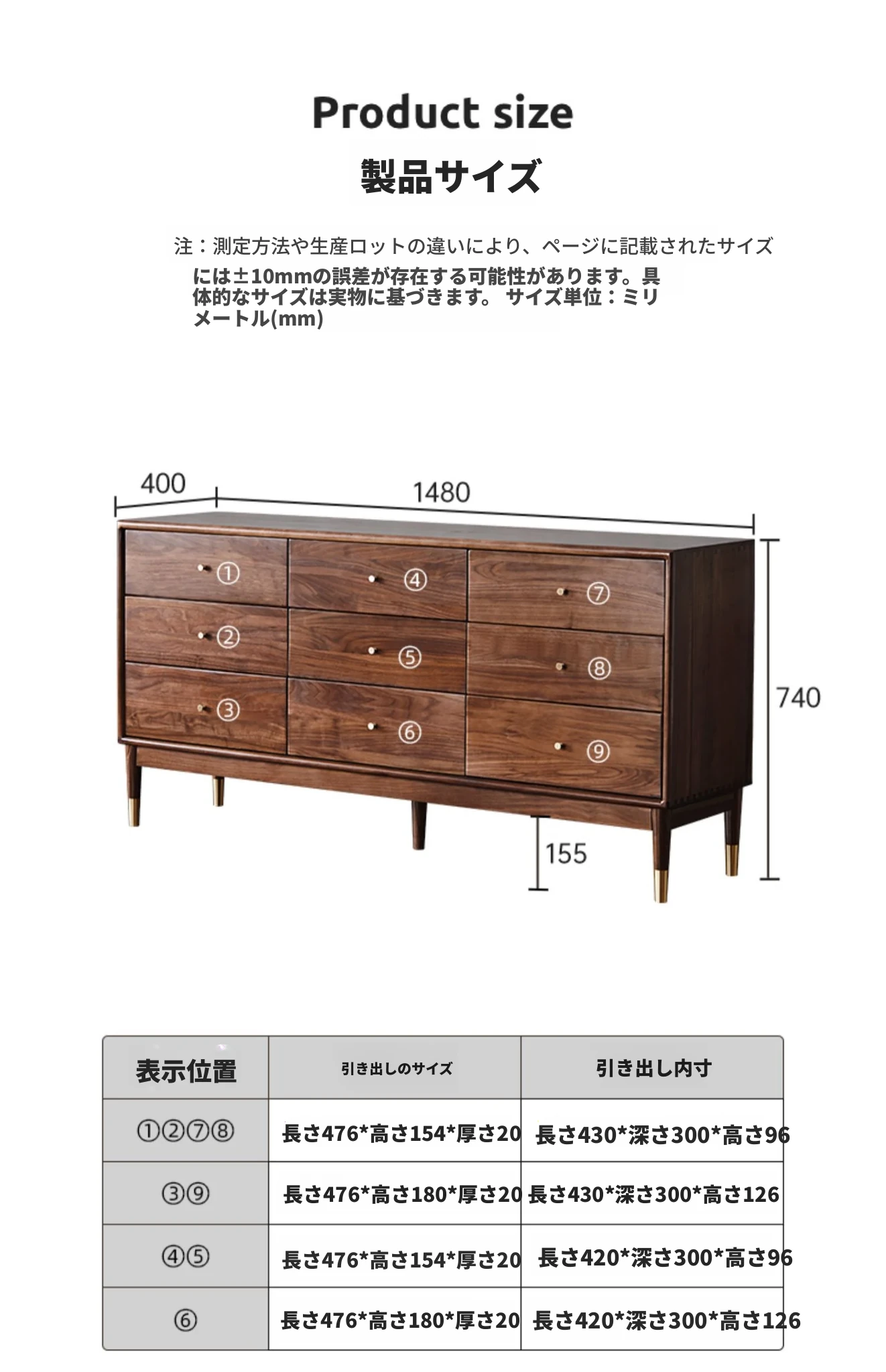 Product size

製品サイズ

注：測定方法や生産ロットの違いにより、ページに記載されたサイズには±10mmの誤差が存在する可能性があります。具体的なサイズは実物に基づきます。 サイズ単位：ミリメートル(mm)

400
1480
740
155
①
②
③
④
⑤
⑥
⑦
⑧
⑨

| 表示位置 | 引き出しのサイズ | 引き出し内寸 |
|---|---|---|
| ①②⑦⑧ | 長さ476*高さ154*厚さ20 | 長さ430*深さ300*高さ96 |
| ③⑨ | 長さ476*高さ180*厚さ20 | 長さ430*深さ300*高さ126 |
| ④⑤ | 長さ476*高さ154*厚さ20 | 長さ420*深さ300*高さ96 |
| ⑥ | 長さ476*高さ180*厚さ20 | 長さ420*深さ300*高さ126 |